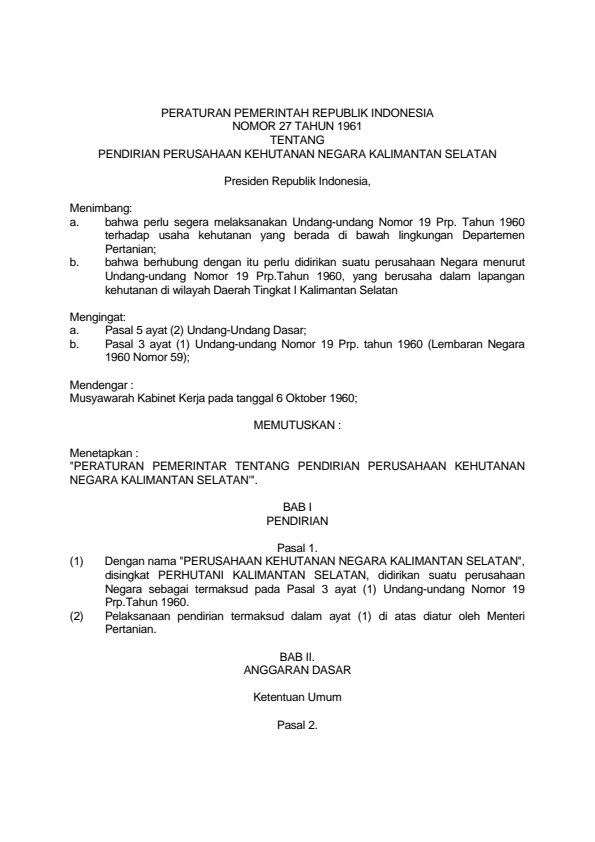 PERATURAN PEMERINTAH REPUBLIK INDONESIA
NOMOR 27 TAHUN 1961
TENTANG
PENDIRIAN PERUSAHAAN KEHUTANAN NEGARA KALIMANTAN SELATAN

Presiden Republik Indonesia,

Menimbang:
a. bahwa perlu segera melaksanakan Undang-undang Nomor 19 Prp. Tahun 1960 terhadap usaha kehutanan yang berada di bawah lingkungan Departemen Pertanian;
b. bahwa berhubung dengan itu perlu didirikan suatu perusahaan Negara menurut Undang-undang Nomor 19 Prp.Tahun 1960, yang berusaha dalam lapangan kehutanan di wilayah Daerah Tingkat I Kalimantan Selatan

Mengingat:
a. Pasal 5 ayat (2) Undang-Undang Dasar;
b. Pasal 3 ayat (1) Undang-undang Nomor 19 Prp. tahun 1960 (Lembaran Negara 1960 Nomor 59);

Mendengar :
Musyawarah Kabinet Kerja pada tanggal 6 Oktober 1960;

MEMUTUSKAN :

Menetapkan :
"PERATURAN PEMERINTAR TENTANG PENDIRIAN PERUSAHAAN KEHUTANAN NEGARA KALIMANTAN SELATAN'".

BAB I
PENDIRIAN

Pasal 1.
(1) Dengan nama "PERUSAHAAN KEHUTANAN NEGARA KALIMANTAN SELATAN", disingkat PERHUTANI KALIMANTAN SELATAN, didirikan suatu perusahaan Negara sebagai termaksud pada Pasal 3 ayat (1) Undang-undang Nomor 19 Prp.Tahun 1960.
(2) Pelaksanaan pendirian termaksud dalam ayat (1) di atas diatur oleh Menteri Pertanian.

BAB II.
ANGGARAN DASAR

Ketentuan Umum

Pasal 2.